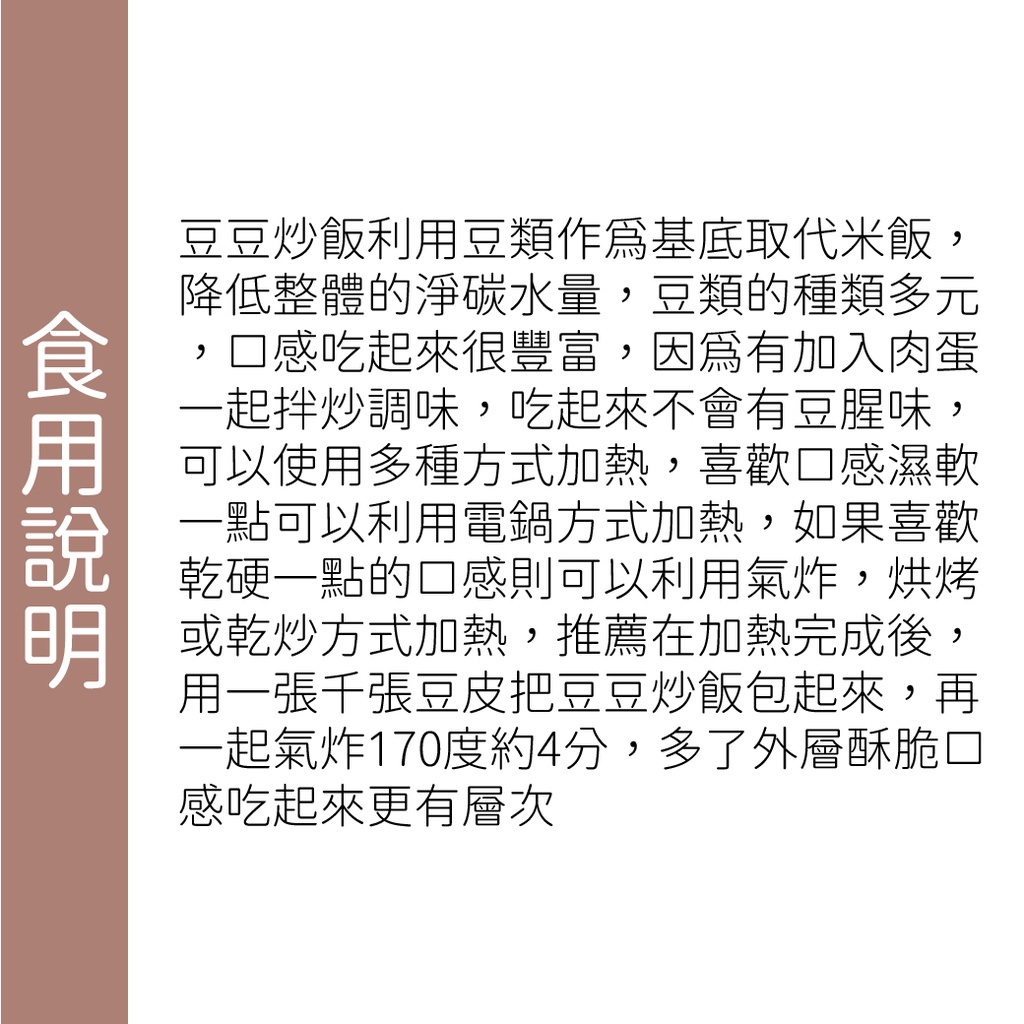 食用說明

豆豆炒飯利用豆類作爲基底取代米飯，降低整體的淨碳水量，豆類的種類多元，口感吃起來很豐富，因爲有加入肉蛋一起拌炒調味，吃起來不會有豆腥味，可以使用多種方式加熱，喜歡口感濕軟一點可以利用電鍋方式加熱，如果喜歡乾硬一點的口感則可以利用氣炸，烘烤或乾炒方式加熱，推薦在加熱完成後，用一張千張豆皮把豆豆炒飯包起來，再一起氣炸170度約4分，多了外層酥脆口感吃起來更有層次